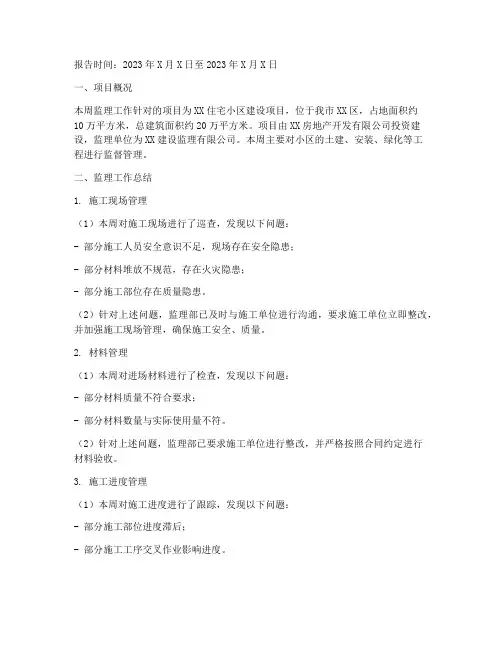 报告时间：2023年X月X日至2023年X月X日

一、项目概况

本周监理工作针对的项目为XX住宅小区建设项目，位于我市XX区，占地面积约10万平方米，总建筑面积约20万平方米。项目由XX房地产开发有限公司投资建设，监理单位为XX建设监理有限公司。本周主要对小区的土建、安装、绿化等工程进行监督管理。

二、监理工作总结

1. 施工现场管理

（1）本周对施工现场进行了巡查，发现以下问题：

- 部分施工人员安全意识不足，现场存在安全隐患；

- 部分材料堆放不规范，存在火灾隐患；

- 部分施工部位存在质量隐患。

（2）针对上述问题，监理部已及时与施工单位进行沟通，要求施工单位立即整改，并加强施工现场管理，确保施工安全、质量。

2. 材料管理

（1）本周对进场材料进行了检查，发现以下问题：

- 部分材料质量不符合要求；

- 部分材料数量与实际使用量不符。

（2）针对上述问题，监理部已要求施工单位进行整改，并严格按照合同约定进行材料验收。

3. 施工进度管理

（1）本周对施工进度进行了跟踪，发现以下问题：

- 部分施工部位进度滞后；

- 部分施工工序交叉作业影响进度。